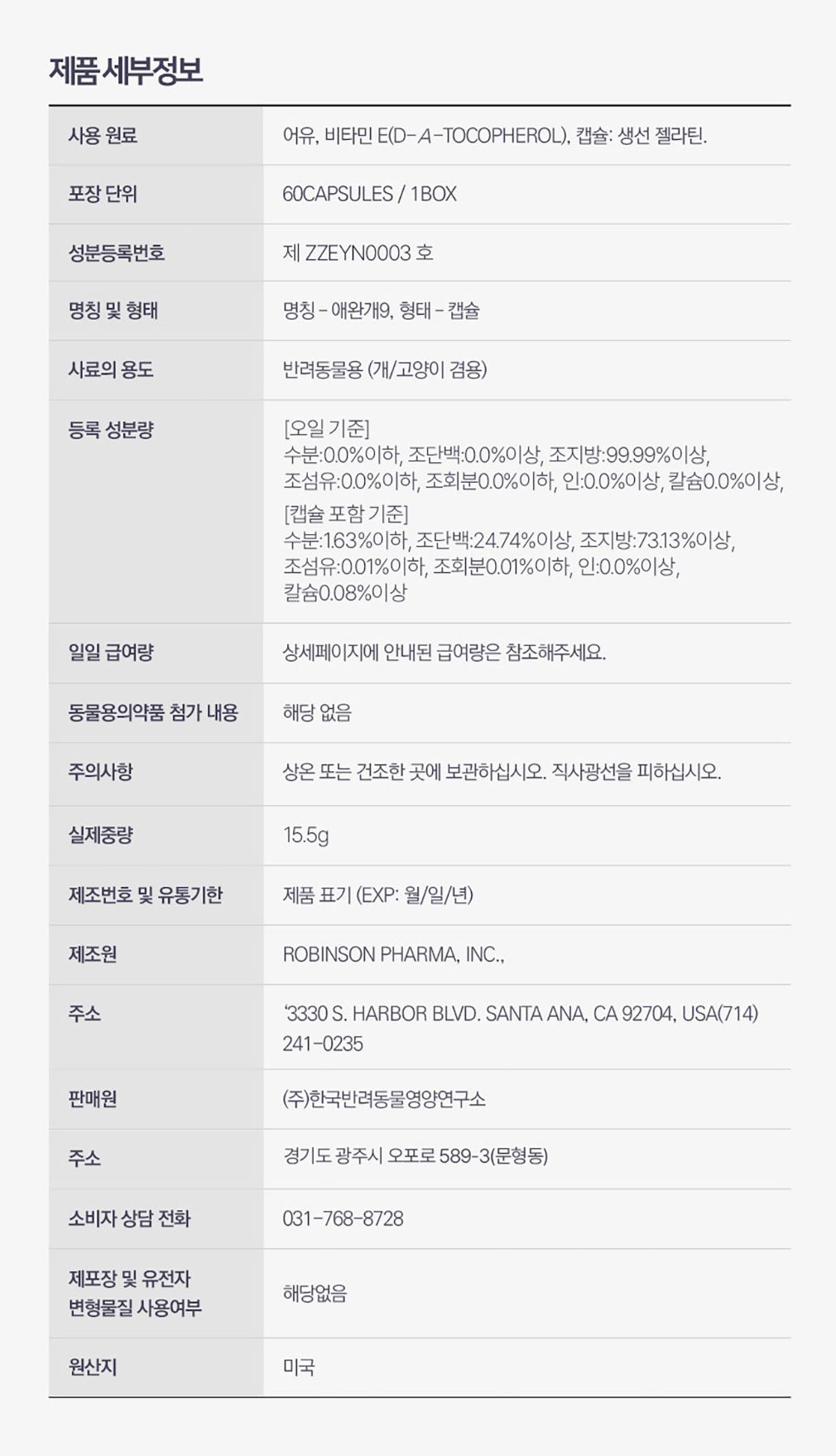 제품 세부정보

| | |
|---|---|
| 사용 원료 | 어유, 비타민 E(D-A-TOCOPHEROL), 캡슐: 생선 젤라틴. |
| 포장 단위 | 60CAPSULES / 1BOX |
| 성분등록번호 | 제 ZZEYN0003 호 |
| 명칭 및 형태 | 명칭 - 애완개9, 형태 - 캡슐 |
| 사료의 용도 | 반려동물용 (개/고양이 겸용) |
| 등록 성분량 | [오일 기준] 수분:0.0%이하, 조단백:0.0%이상, 조지방:99.99%이상, 조섬유:0.0%이하, 조회분0.0%이하, 인:0.0%이상, 칼슘0.0%이상, [캡슐 포함 기준] 수분:1.63%이하, 조단백:24.74%이상, 조지방:73.13%이상, 조섬유:0.01%이하, 조회분0.01%이하, 인:0.0%이상, 칼슘0.08%이상 |
| 일일 급여량 | 상세페이지에 안내된 급여량은 참조해주세요. |
| 동물용의약품 첨가 내용 | 해당 없음 |
| 주의사항 | 상온 또는 건조한 곳에 보관하십시오. 직사광선을 피하십시오. |
| 실제중량 | 15.5g |
| 제조번호 및 유통기한 | 제품 표기 (EXP: 월/일/년) |
| 제조원 | ROBINSON PHARMA, INC., |
| 주소 | '3330 S. HARBOR BLVD. SANTA ANA, CA 92704, USA(714) 241-0235 |
| 판매원 | (주)한국반려동물영양연구소 |
| 주소 | 경기도 광주시 오포로 589-3(문형동) |
| 소비자 상담 전화 | 031-768-8728 |
| 제포장 및 유전자 변형물질 사용여부 | 해당없음 |
| 원산지 | 미국 |